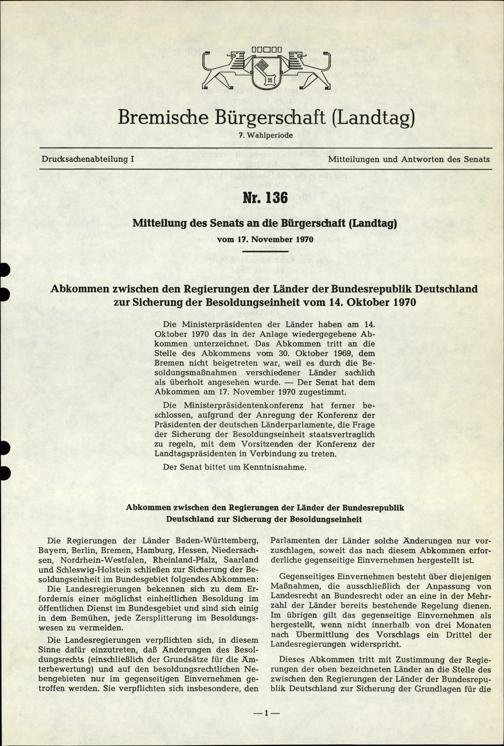 Bremische Bürgerschaft (Landtag)
7. Wahlperiode

Drucksachenabteilung I

Mitteilungen und Antworten des Senats

Nr. 136

Mitteilung des Senats an die Bürgerschaft (Landtag)
vom 17. November 1970

Abkommen zwischen den Regierungen der Länder der Bundesrepublik Deutschland zur Sicherung der Besoldungseinheit vom 14. Oktober 1970

Die Ministerpräsidenten der Länder haben am 14. Oktober 1970 das in der Anlage wiedergegebene Abkommen unterzeichnet. Das Abkommen tritt an die Stelle des Abkommens vom 30. Oktober 1969, dem Bremen nicht beigetreten war, weil es durch die Besoldungsmaßnahmen verschiedener Länder sachlich als überholt angesehen wurde. — Der Senat hat dem Abkommen am 17. November 1970 zugestimmt.

Die Ministerpräsidentenkonferenz hat ferner beschlossen, aufgrund der Anregung der Konferenz der Präsidenten der deutschen Länderparlamente, die Frage der Sicherung der Besoldungseinheit staatsvertraglich zu regeln, mit dem Vorsitzenden der Konferenz der Landtagspräsidenten in Verbindung zu treten.

Der Senat bittet um Kenntnisnahme.

Abkommen zwischen den Regierungen der Länder der Bundesrepublik Deutschland zur Sicherung der Besoldungseinheit

Die Regierungen der Länder Baden-Württemberg, Bayern, Berlin, Bremen, Hamburg, Hessen, Niedersachsen, Nordrhein-Westfalen, Rheinland-Pfalz, Saarland und Schleswig-Holstein schließen zur Sicherung der Besoldungseinheit im Bundesgebiet folgendes Abkommen:

Die Landesregierungen bekennen sich zu dem Erfordernis einer möglichst einheitlichen Besoldung im öffentlichen Dienst im Bundesgebiet und sind sich einig in dem Bemühen, jede Zersplitterung im Besoldungswesen zu vermeiden.

Die Landesregierungen verpflichten sich, in diesem Sinne dafür einzutreten, daß Änderungen des Besoldungsrechts (einschließlich der Grundsätze für die Ämterbewertung) und auf den besoldungsrechtlichen Nebengebieten nur im gegenseitigen Einvernehmen getroffen werden. Sie verpflichten sich insbesondere, den Parlamenten der Länder solche Änderungen nur vorzuschlagen, soweit das nach diesem Abkommen erforderliche gegenseitige Einvernehmen hergestellt ist.

Gegenseitiges Einvernehmen besteht über diejenigen Maßnahmen, die ausschließlich der Anpassung von Landesrecht an Bundesrecht oder an eine in der Mehrzahl der Länder bereits bestehende Regelung dienen. Im übrigen gilt das gegenseitige Einvernehmen als hergestellt, wenn nicht innerhalb von drei Monaten nach Übermittlung des Vorschlags ein Drittel der Landesregierungen widerspricht.

Dieses Abkommen tritt mit Zustimmung der Regierungen der oben bezeichneten Länder an die Stelle des zwischen den Regierungen der Länder der Bundesrepublik Deutschland zur Sicherung der Grundlagen für die

— 1 —